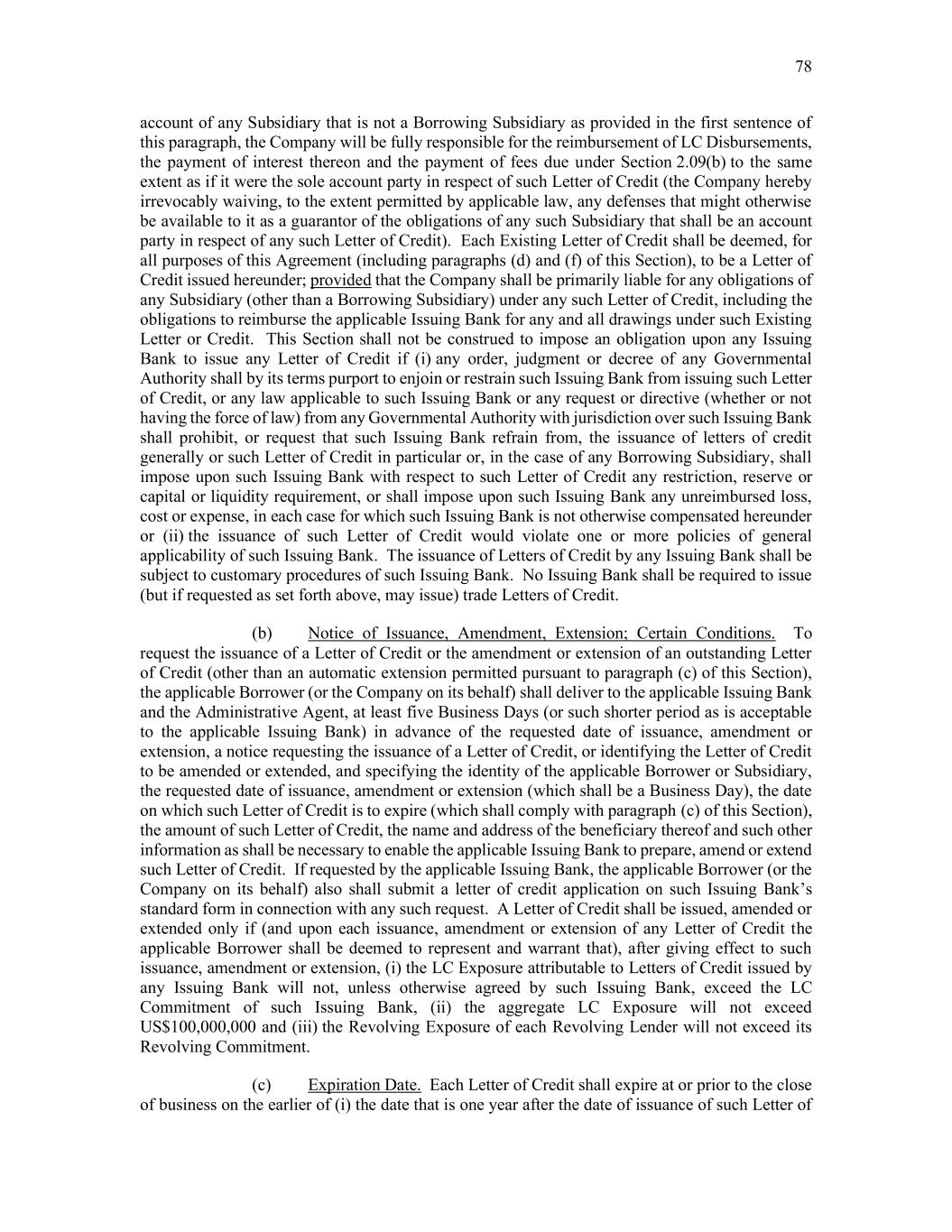 78

account of any Subsidiary that is not a Borrowing Subsidiary as provided in the first sentence of this paragraph, the Company will be fully responsible for the reimbursement of LC Disbursements, the payment of interest thereon and the payment of fees due under Section 2.09(b) to the same extent as if it were the sole account party in respect of such Letter of Credit (the Company hereby irrevocably waiving, to the extent permitted by applicable law, any defenses that might otherwise be available to it as a guarantor of the obligations of any such Subsidiary that shall be an account party in respect of any such Letter of Credit). Each Existing Letter of Credit shall be deemed, for all purposes of this Agreement (including paragraphs (d) and (f) of this Section), to be a Letter of Credit issued hereunder; provided that the Company shall be primarily liable for any obligations of any Subsidiary (other than a Borrowing Subsidiary) under any such Letter of Credit, including the obligations to reimburse the applicable Issuing Bank for any and all drawings under such Existing Letter or Credit. This Section shall not be construed to impose an obligation upon any Issuing Bank to issue any Letter of Credit if (i) any order, judgment or decree of any Governmental Authority shall by its terms purport to enjoin or restrain such Issuing Bank from issuing such Letter of Credit, or any law applicable to such Issuing Bank or any request or directive (whether or not having the force of law) from any Governmental Authority with jurisdiction over such Issuing Bank shall prohibit, or request that such Issuing Bank refrain from, the issuance of letters of credit generally or such Letter of Credit in particular or, in the case of any Borrowing Subsidiary, shall impose upon such Issuing Bank with respect to such Letter of Credit any restriction, reserve or capital or liquidity requirement, or shall impose upon such Issuing Bank any unreimbursed loss, cost or expense, in each case for which such Issuing Bank is not otherwise compensated hereunder or (ii) the issuance of such Letter of Credit would violate one or more policies of general applicability of such Issuing Bank. The issuance of Letters of Credit by any Issuing Bank shall be subject to customary procedures of such Issuing Bank. No Issuing Bank shall be required to issue (but if requested as set forth above, may issue) trade Letters of Credit.

(b) Notice of Issuance, Amendment, Extension; Certain Conditions. To request the issuance of a Letter of Credit or the amendment or extension of an outstanding Letter of Credit (other than an automatic extension permitted pursuant to paragraph (c) of this Section), the applicable Borrower (or the Company on its behalf) shall deliver to the applicable Issuing Bank and the Administrative Agent, at least five Business Days (or such shorter period as is acceptable to the applicable Issuing Bank) in advance of the requested date of issuance, amendment or extension, a notice requesting the issuance of a Letter of Credit, or identifying the Letter of Credit to be amended or extended, and specifying the identity of the applicable Borrower or Subsidiary, the requested date of issuance, amendment or extension (which shall be a Business Day), the date on which such Letter of Credit is to expire (which shall comply with paragraph (c) of this Section), the amount of such Letter of Credit, the name and address of the beneficiary thereof and such other information as shall be necessary to enable the applicable Issuing Bank to prepare, amend or extend such Letter of Credit. If requested by the applicable Issuing Bank, the applicable Borrower (or the Company on its behalf) also shall submit a letter of credit application on such Issuing Bank's standard form in connection with any such request. A Letter of Credit shall be issued, amended or extended only if (and upon each issuance, amendment or extension of any Letter of Credit the applicable Borrower shall be deemed to represent and warrant that), after giving effect to such issuance, amendment or extension, (i) the LC Exposure attributable to Letters of Credit issued by any Issuing Bank will not, unless otherwise agreed by such Issuing Bank, exceed the LC Commitment of such Issuing Bank, (ii) the aggregate LC Exposure will not exceed US$100,000,000 and (iii) the Revolving Exposure of each Revolving Lender will not exceed its Revolving Commitment.

(c) Expiration Date. Each Letter of Credit shall expire at or prior to the close of business on the earlier of (i) the date that is one year after the date of issuance of such Letter of